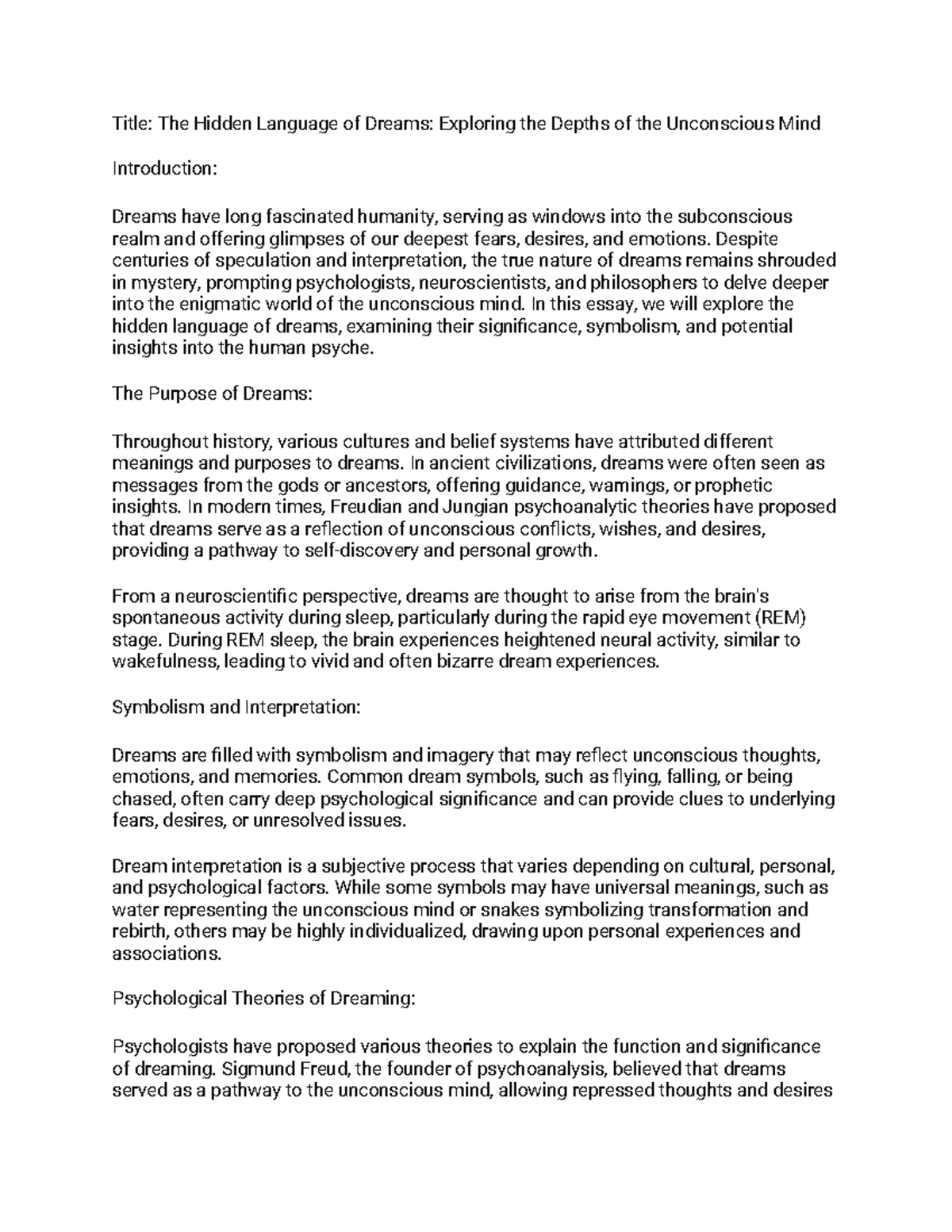 Title: The Hidden Language of Dreams: Exploring the Depths of the Unconscious Mind

Introduction:

Dreams have long fascinated humanity, serving as windows into the subconscious realm and offering glimpses of our deepest fears, desires, and emotions. Despite centuries of speculation and interpretation, the true nature of dreams remains shrouded in mystery, prompting psychologists, neuroscientists, and philosophers to delve deeper into the enigmatic world of the unconscious mind. In this essay, we will explore the hidden language of dreams, examining their significance, symbolism, and potential insights into the human psyche.

The Purpose of Dreams:

Throughout history, various cultures and belief systems have attributed different meanings and purposes to dreams. In ancient civilizations, dreams were often seen as messages from the gods or ancestors, offering guidance, warnings, or prophetic insights. In modern times, Freudian and Jungian psychoanalytic theories have proposed that dreams serve as a reflection of unconscious conflicts, wishes, and desires, providing a pathway to self-discovery and personal growth.

From a neuroscientific perspective, dreams are thought to arise from the brain's spontaneous activity during sleep, particularly during the rapid eye movement (REM) stage. During REM sleep, the brain experiences heightened neural activity, similar to wakefulness, leading to vivid and often bizarre dream experiences.

Symbolism and Interpretation:

Dreams are filled with symbolism and imagery that may reflect unconscious thoughts, emotions, and memories. Common dream symbols, such as flying, falling, or being chased, often carry deep psychological significance and can provide clues to underlying fears, desires, or unresolved issues.

Dream interpretation is a subjective process that varies depending on cultural, personal, and psychological factors. While some symbols may have universal meanings, such as water representing the unconscious mind or snakes symbolizing transformation and rebirth, others may be highly individualized, drawing upon personal experiences and associations.

Psychological Theories of Dreaming:

Psychologists have proposed various theories to explain the function and significance of dreaming. Sigmund Freud, the founder of psychoanalysis, believed that dreams served as a pathway to the unconscious mind, allowing repressed thoughts and desires